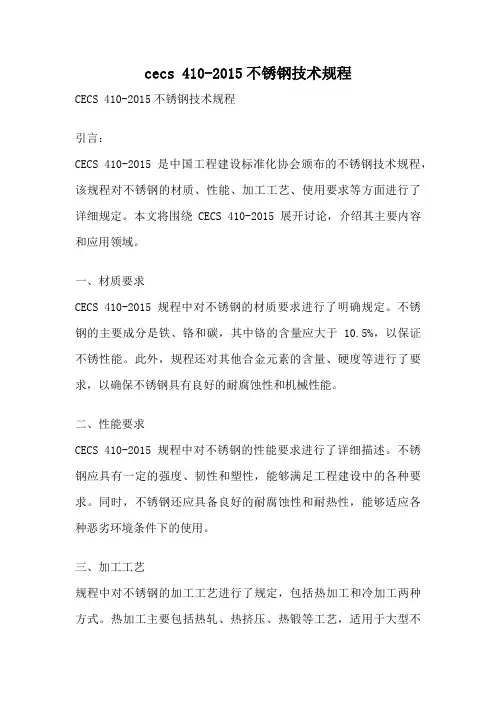 cecs 410-2015 不锈钢技术规程

CECS 410-2015 不锈钢技术规程

引言：

CECS 410-2015 是中国工程建设标准化协会颁布的不锈钢技术规程，该规程对不锈钢的材质、性能、加工工艺、使用要求等方面进行了详细规定。本文将围绕 CECS 410-2015 展开讨论，介绍其主要内容和应用领域。

一、材质要求

CECS 410-2015 规程中对不锈钢的材质要求进行了明确规定。不锈钢的主要成分是铁、铬和碳，其中铬的含量应大于 10.5%，以保证不锈性能。此外，规程还对其他合金元素的含量、硬度等进行了要求，以确保不锈钢具有良好的耐腐蚀性和机械性能。

二、性能要求

CECS 410-2015 规程中对不锈钢的性能要求进行了详细描述。不锈钢应具有一定的强度、韧性和塑性，能够满足工程建设中的各种要求。同时，不锈钢还应具备良好的耐腐蚀性和耐热性，能够适应各种恶劣环境条件下的使用。

三、加工工艺

规程中对不锈钢的加工工艺进行了规定，包括热加工和冷加工两种方式。热加工主要包括热轧、热挤压、热锻等工艺，适用于大型不